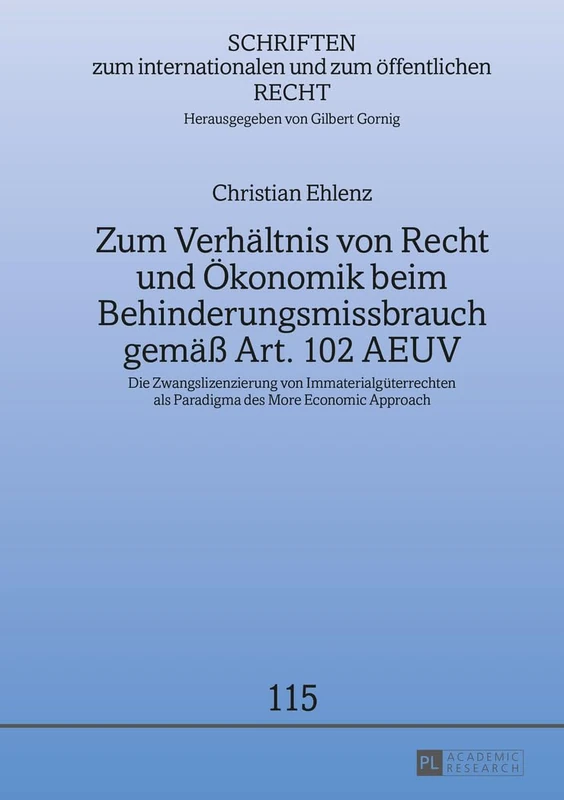 SCHRIFTEN
zum internationalen und zum öffentlichen
RECHT
Herausgegeben von Gilbert Gornig

Christian Ehlenz

Zum Verhältnis von Recht und Ökonomik beim Behinderungsmissbrauch gemäß Art. 102 AEUV

Die Zwangslizenzierung von Immaterialgüterrechten als Paradigma des More Economic Approach

115

PL ACADEMIC RESEARCH